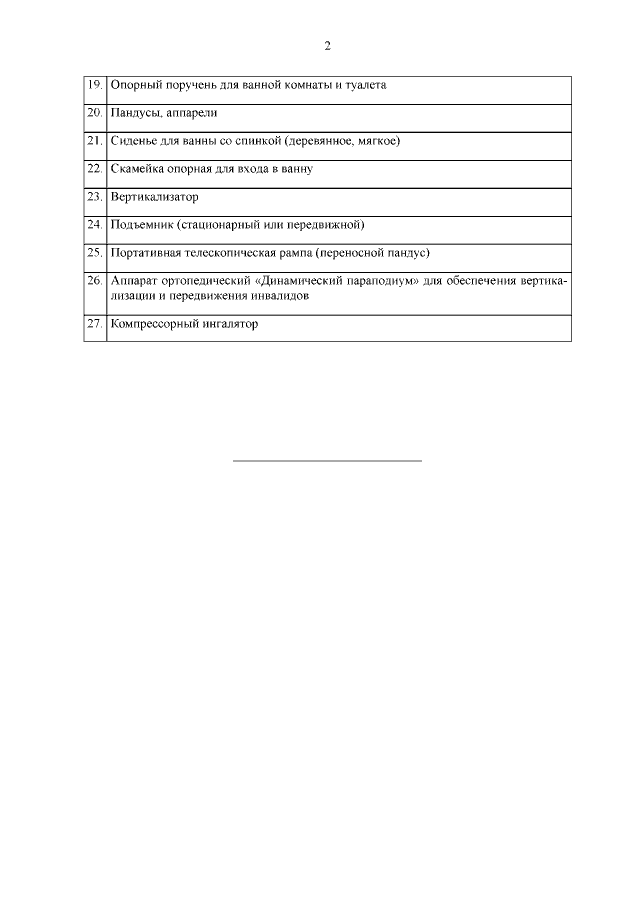 2

| | |
|---|---|
| 19. | Опорный поручень для ванной комнаты и туалета |
| 20. | Пандусы, аппарели |
| 21. | Сиденье для ванны со спинкой (деревянное, мягкое) |
| 22. | Скамейка опорная для входа в ванну |
| 23. | Вертикализатор |
| 24. | Подъемник (стационарный или передвижной) |
| 25. | Портативная телескопическая рампа (переносной пандус) |
| 26. | Аппарат ортопедический «Динамический параподиум» для обеспечения вертикализации и передвижения инвалидов |
| 27. | Компрессорный ингалятор |